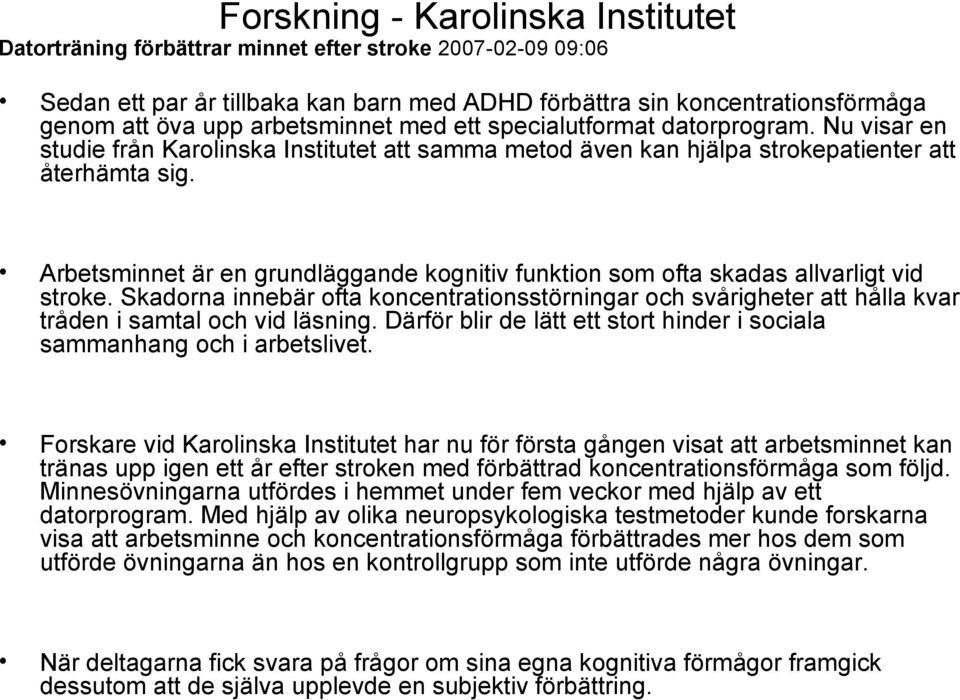 Forskning - Karolinska Institutet

Datorträning förbättrar minnet efter stroke 2007-02-09 09:06

• Sedan ett par år tillbaka kan barn med ADHD förbättra sin koncentrationsförmåga genom att öva upp arbetsminnet med ett specialutformat datorprogram. Nu visar en studie från Karolinska Institutet att samma metod även kan hjälpa strokepatienter att återhämta sig.

• Arbetsminnet är en grundläggande kognitiv funktion som ofta skadas allvarligt vid stroke. Skadorna innebär ofta koncentrationsstörningar och svårigheter att hålla kvar tråden i samtal och vid läsning. Därför blir de lätt ett stort hinder i sociala sammanhang och i arbetslivet.

• Forskare vid Karolinska Institutet har nu för första gången visat att arbetsminnet kan tränas upp igen ett år efter stroken med förbättrad koncentrationsförmåga som följd. Minnesövningarna utfördes i hemmet under fem veckor med hjälp av ett datorprogram. Med hjälp av olika neuropsykologiska testmetoder kunde forskarna visa att arbetsminne och koncentrationsförmåga förbättrades mer hos dem som utförde övningarna än hos en kontrollgrupp som inte utförde några övningar.

• När deltagarna fick svara på frågor om sina egna kognitiva förmågor framgick dessutom att de själva upplevde en subjektiv förbättring.